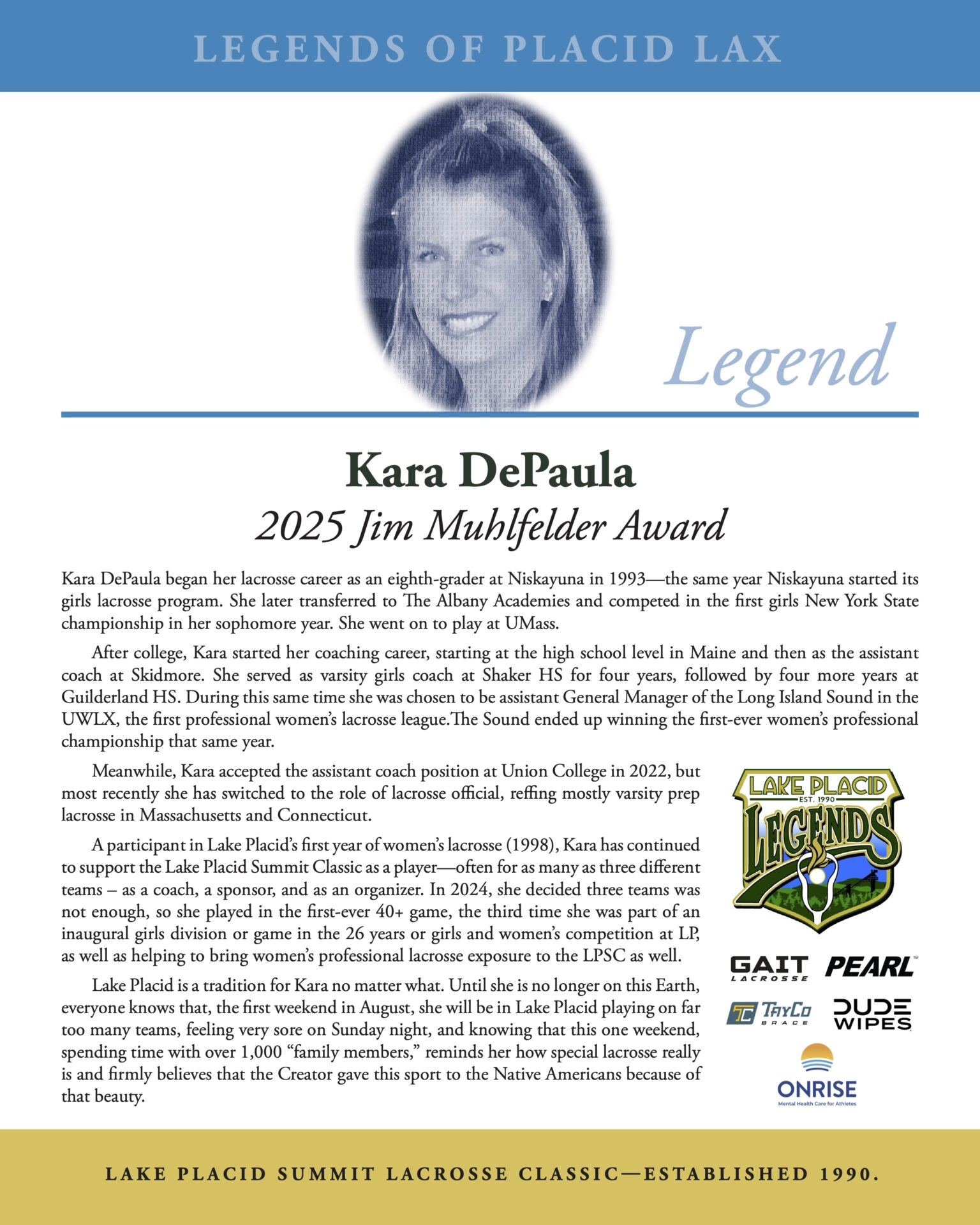 LEGENDS OF PLACID LAX

Legend

Kara DePaula

2025 Jim Muhlfelder Award

Kara DePaula began her lacrosse career as an eighth-grader at Niskayuna in 1993—the same year Niskayuna started its girls lacrosse program. She later transferred to The Albany Academies and competed in the first girls New York State championship in her sophomore year. She went on to play at UMass.

After college, Kara started her coaching career, starting at the high school level in Maine and then as the assistant coach at Skidmore. She served as varsity girls coach at Shaker HS for four years, followed by four more years at Guilderland HS. During this same time she was chosen to be assistant General Manager of the Long Island Sound in the UWLX, the first professional women's lacrosse league.The Sound ended up winning the first-ever women's professional championship that same year.

Meanwhile, Kara accepted the assistant coach position at Union College in 2022, but most recently she has switched to the role of lacrosse official, reffing mostly varsity prep lacrosse in Massachusetts and Connecticut.

A participant in Lake Placid's first year of women's lacrosse (1998), Kara has continued to support the Lake Placid Summit Classic as a player—often for as many as three different teams – as a coach, a sponsor, and as an organizer. In 2024, she decided three teams was not enough, so she played in the first-ever 40+ game, the third time she was part of an inaugural girls division or game in the 26 years or girls and women's competition at LP, as well as helping to bring women's professional lacrosse exposure to the LPSC as well.

Lake Placid is a tradition for Kara no matter what. Until she is no longer on this Earth, everyone knows that, the first weekend in August, she will be in Lake Placid playing on far too many teams, feeling very sore on Sunday night, and knowing that this one weekend, spending time with over 1,000 "family members," reminds her how special lacrosse really is and firmly believes that the Creator gave this sport to the Native Americans because of that beauty.

LAKE PLACID EST. 1990 LEGENDS

GAIT LACROSSE

PEARL

TC TAYCO BRACE

DUDE WIPES

ONRISE Mental Health Care for Athletes

LAKE PLACID SUMMIT LACROSSE CLASSIC—ESTABLISHED 1990.